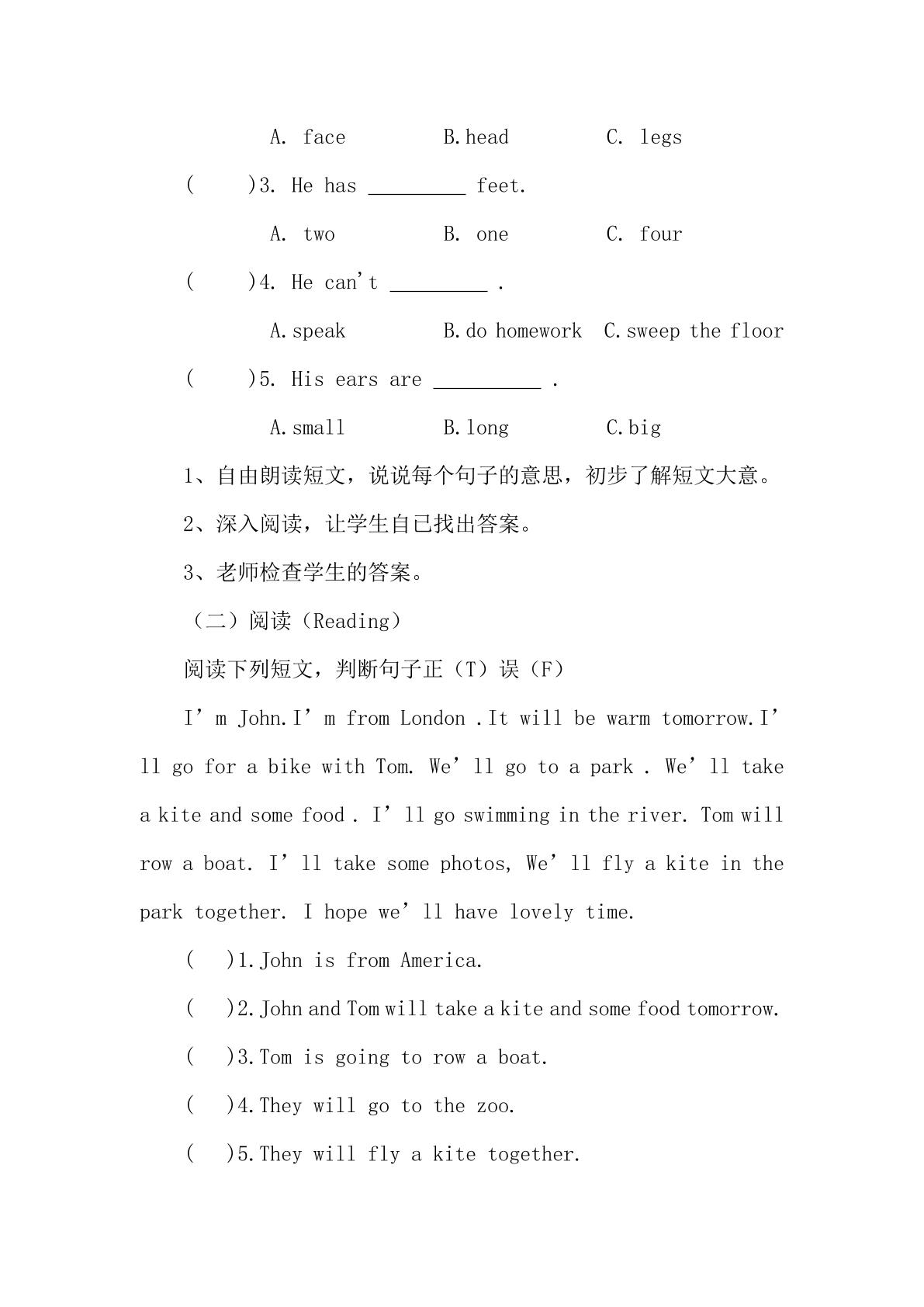 A. face B.head C. legs

( )3. He has ____ feet.

A. two B. one C. four

( )4. He can't ____ .

A.speak B.do homework C.sweep the floor

( )5. His ears are ____ .

A.small B.long C.big

1、自由朗读短文，说说每个句子的意思，初步了解短文大意。

2、深入阅读，让学生自已找出答案。

3、老师检查学生的答案。

（二）阅读（Reading）

阅读下列短文，判断句子正（T）误（F）

I'm John.I'm from London .It will be warm tomorrow.I'll go for a bike with Tom. We'll go to a park . We'll take a kite and some food . I'll go swimming in the river. Tom will row a boat. I'll take some photos, We'll fly a kite in the park together. I hope we'll have lovely time.

( )1.John is from America.

( )2.John and Tom will take a kite and some food tomorrow.

( )3.Tom is going to row a boat.

( )4.They will go to the zoo.

( )5.They will fly a kite together.